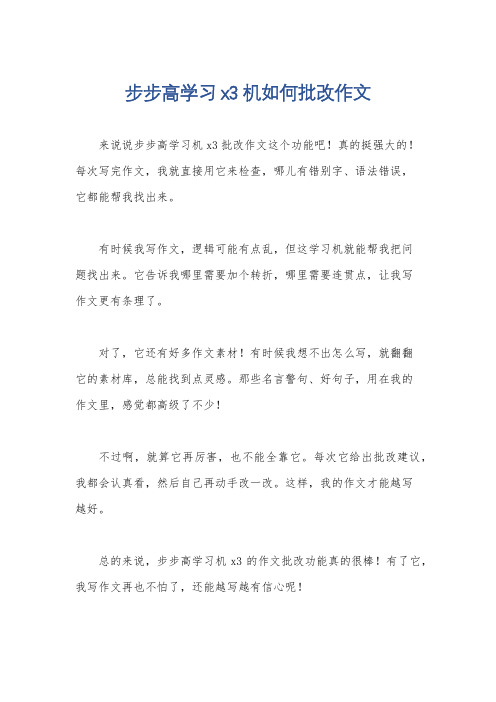 步步高学习 x3 机如何批改作文

来说说步步高学习机 x3 批改作文这个功能吧！真的挺强大的！每次写完作文，我就直接用它来检查，哪儿有错别字、语法错误，它都能帮我找出来。

有时候我写作文，逻辑可能有点乱，但这学习机就能帮我把问题找出来。它告诉我哪里需要加个转折，哪里需要连贯点，让我写作文更有条理了。

对了，它还有好多作文素材！有时候我想不出怎么写，就翻翻它的素材库，总能找到点灵感。那些名言警句、好句子，用在我的作文里，感觉都高级了不少！

不过啊，就算它再厉害，也不能全靠它。每次它给出批改建议，我都会认真看，然后自己再动手改一改。这样，我的作文才能越写越好。

总的来说，步步高学习机 x3 的作文批改功能真的很棒！有了它，我写作文再也不怕了，还能越写越有信心呢！